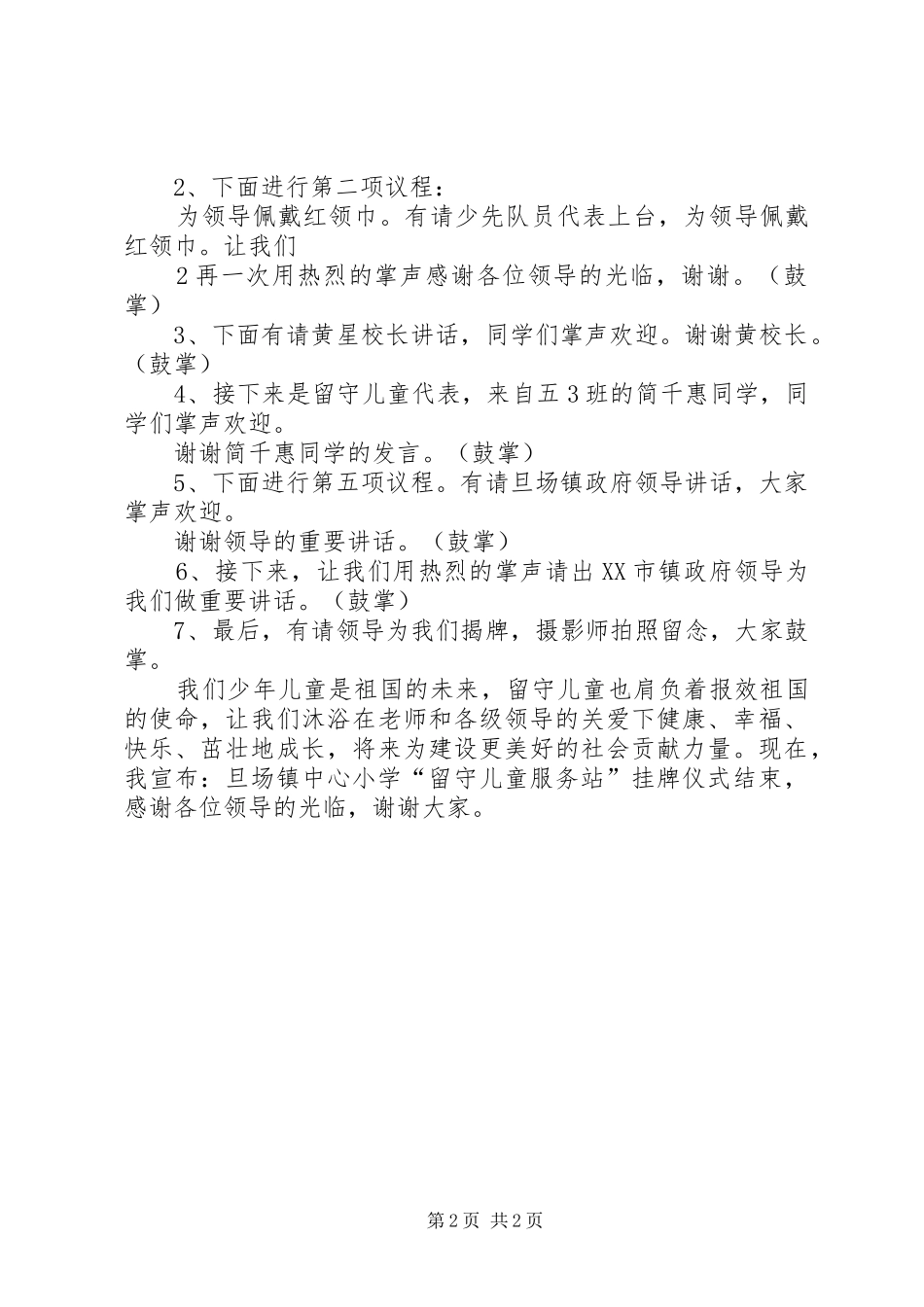 2、下面进行第二项议程：

为领导佩戴红领巾。有请少先队员代表上台，为领导佩戴红领巾。让我们

2再一次用热烈的掌声感谢各位领导的光临，谢谢。（鼓掌）

3、下面有请黄星校长讲话，同学们掌声欢迎。谢谢黄校长。（鼓掌）

4、接下来是留守儿童代表，来自五3班的简千惠同学，同学们掌声欢迎。

谢谢简千惠同学的发言。（鼓掌）

5、下面进行第五项议程。有请旦场镇政府领导讲话，大家掌声欢迎。

谢谢领导的重要讲话。（鼓掌）

6、接下来，让我们用热烈的掌声请出XX市镇政府领导为我们做重要讲话。（鼓掌）

7、最后，有请领导为我们揭牌，摄影师拍照留念，大家鼓掌。

我们少年儿童是祖国的未来，留守儿童也肩负着报效祖国的使命，让我们沐浴在老师和各级领导的关爱下健康、幸福、快乐、茁壮地成长，将来为建设更美好的社会贡献力量。现在，我宣布：旦场镇中心小学“留守儿童服务站”挂牌仪式结束，感谢各位领导的光临，谢谢大家。

第2页 共2页